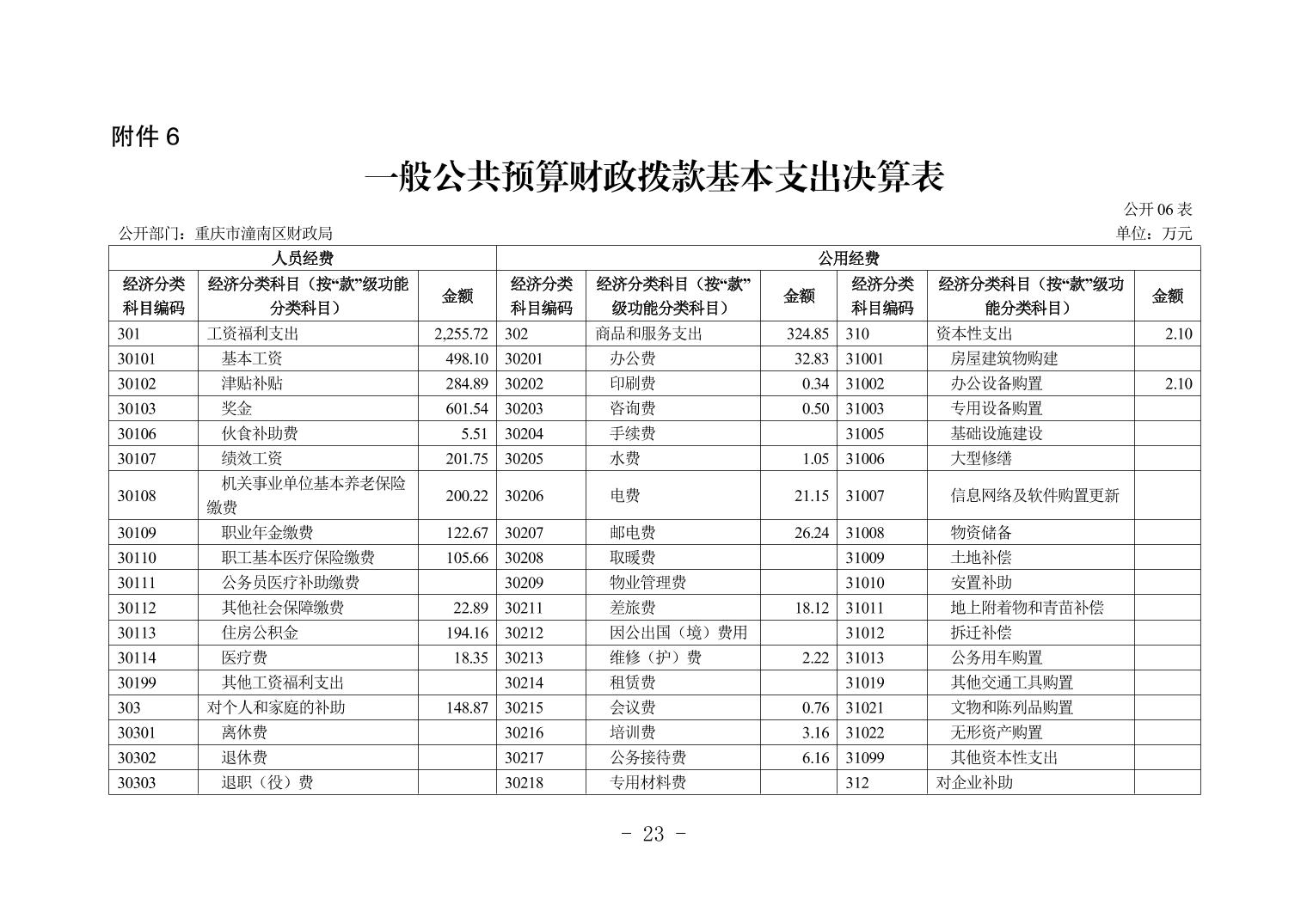 附件 6

一般公共预算财政拨款基本支出决算表

公开 06 表

公开部门：重庆市潼南区财政局

单位：万元

| 人员经费 | | | 公用经费 | | | | | |
|---|---|---|---|---|---|---|---|---|
| 经济分类科目编码 | 经济分类科目（按“款”级功能分类科目） | 金额 | 经济分类科目编码 | 经济分类科目（按“款”级功能分类科目） | 金额 | 经济分类科目编码 | 经济分类科目（按“款”级功能分类科目） | 金额 |
| 301 | 工资福利支出 | 2,255.72 | 302 | 商品和服务支出 | 324.85 | 310 | 资本性支出 | 2.10 |
| 30101 | 基本工资 | 498.10 | 30201 | 办公费 | 32.83 | 31001 | 房屋建筑物购建 | |
| 30102 | 津贴补贴 | 284.89 | 30202 | 印刷费 | 0.34 | 31002 | 办公设备购置 | 2.10 |
| 30103 | 奖金 | 601.54 | 30203 | 咨询费 | 0.50 | 31003 | 专用设备购置 | |
| 30106 | 伙食补助费 | 5.51 | 30204 | 手续费 | | 31005 | 基础设施建设 | |
| 30107 | 绩效工资 | 201.75 | 30205 | 水费 | 1.05 | 31006 | 大型修缮 | |
| 30108 | 机关事业单位基本养老保险缴费 | 200.22 | 30206 | 电费 | 21.15 | 31007 | 信息网络及软件购置更新 | |
| 30109 | 职业年金缴费 | 122.67 | 30207 | 邮电费 | 26.24 | 31008 | 物资储备 | |
| 30110 | 职工基本医疗保险缴费 | 105.66 | 30208 | 取暖费 | | 31009 | 土地补偿 | |
| 30111 | 公务员医疗补助缴费 | | 30209 | 物业管理费 | | 31010 | 安置补助 | |
| 30112 | 其他社会保障缴费 | 22.89 | 30211 | 差旅费 | 18.12 | 31011 | 地上附着物和青苗补偿 | |
| 30113 | 住房公积金 | 194.16 | 30212 | 因公出国（境）费用 | | 31012 | 拆迁补偿 | |
| 30114 | 医疗费 | 18.35 | 30213 | 维修（护）费 | 2.22 | 31013 | 公务用车购置 | |
| 30199 | 其他工资福利支出 | | 30214 | 租赁费 | | 31019 | 其他交通工具购置 | |
| 303 | 对个人和家庭的补助 | 148.87 | 30215 | 会议费 | 0.76 | 31021 | 文物和陈列品购置 | |
| 30301 | 离休费 | | 30216 | 培训费 | 3.16 | 31022 | 无形资产购置 | |
| 30302 | 退休费 | | 30217 | 公务接待费 | 6.16 | 31099 | 其他资本性支出 | |
| 30303 | 退职（役）费 | | 30218 | 专用材料费 | | 312 | 对企业补助 | |

- 23 -